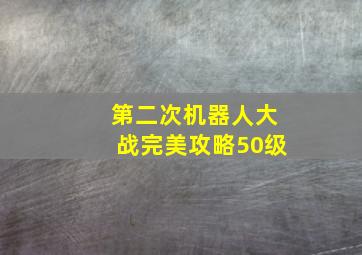 第二次机器人大战完美攻略50级